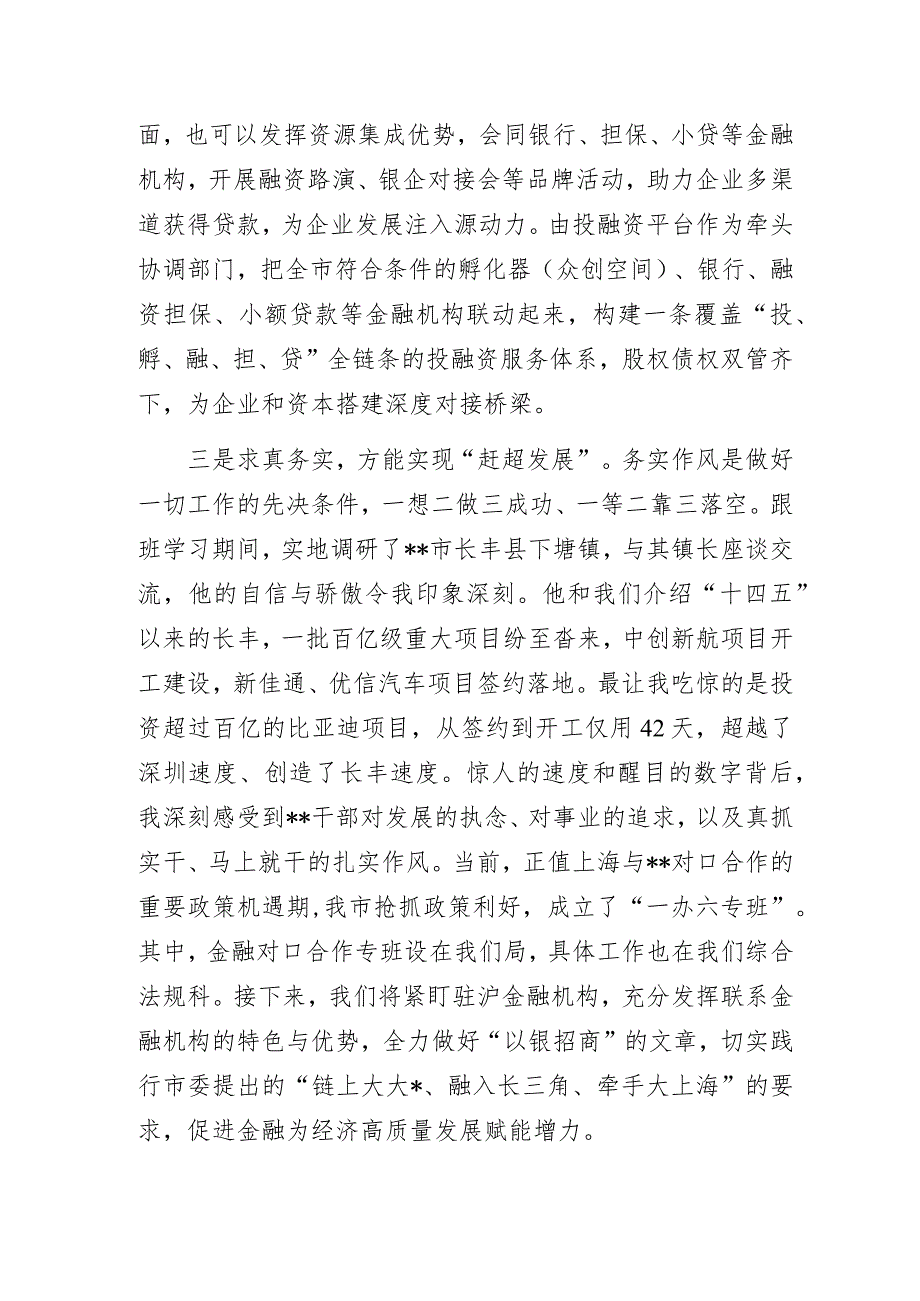 面，也可以发挥资源集成优势，会同银行、担保、小贷等金融机构，开展融资路演、银企对接会等品牌活动，助力企业多渠道获得贷款，为企业发展注入源动力。由投融资平台作为牵头协调部门，把全市符合条件的孵化器（众创空间）、银行、融资担保、小额贷款等金融机构联动起来，构建一条覆盖“投、孵、融、担、贷”全链条的投融资服务体系，股权债权双管齐下，为企业和资本搭建深度对接桥梁。

三是求真务实，方能实现“赶超发展”。务实作风是做好一切工作的先决条件，一想二做三成功、一等二靠三落空。跟班学习期间，实地调研了**市长丰县下塘镇，与其镇长座谈交流，他的自信与骄傲令我印象深刻。他和我们介绍“十四五”以来的长丰，一批百亿级重大项目纷至沓来，中创新航项目开工建设，新佳通、优信汽车项目签约落地。最让我吃惊的是投资超过百亿的比亚迪项目，从签约到开工仅用42天，超越了深圳速度、创造了长丰速度。惊人的速度和醒目的数字背后，我深刻感受到**干部对发展的执念、对事业的追求，以及真抓实干、马上就干的扎实作风。当前，正值上海与**对口合作的重要政策机遇期,我市抢抓政策利好，成立了“一办六专班”。其中，金融对口合作专班设在我们局，具体工作也在我们综合法规科。接下来，我们将紧盯驻沪金融机构，充分发挥联系金融机构的特色与优势，全力做好“以银招商”的文章，切实践行市委提出的“链上大大*、融入长三角、牵手大上海”的要求，促进金融为经济高质量发展赋能增力。